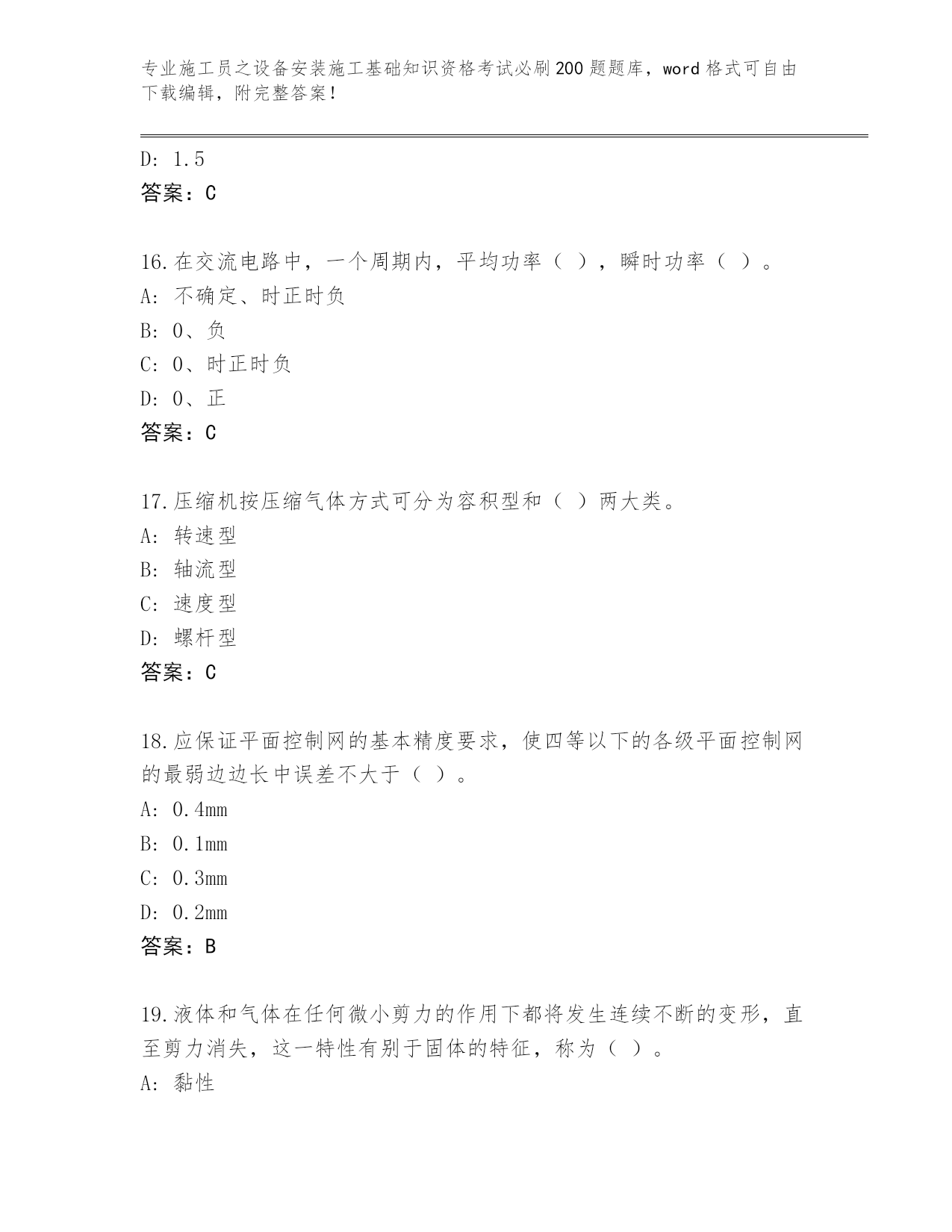 专业施工员之设备安装施工基础知识资格考试必刷200题题库，word格式可自由下载编辑，附完整答案！

D: 1.5
答案：C

16.在交流电路中，一个周期内，平均功率（ ），瞬时功率（ ）。
A: 不确定、时正时负
B: 0、负
C: 0、时正时负
D: 0、正
答案：C

17.压缩机按压缩气体方式可分为容积型和（ ）两大类。
A: 转速型
B: 轴流型
C: 速度型
D: 螺杆型
答案：C

18.应保证平面控制网的基本精度要求，使四等以下的各级平面控制网的最弱边边长中误差不大于（ ）。
A: 0.4mm
B: 0.1mm
C: 0.3mm
D: 0.2mm
答案：B

19.液体和气体在任何微小剪力的作用下都将发生连续不断的变形，直至剪力消失，这一特性有别于固体的特征，称为（ ）。
A: 黏性